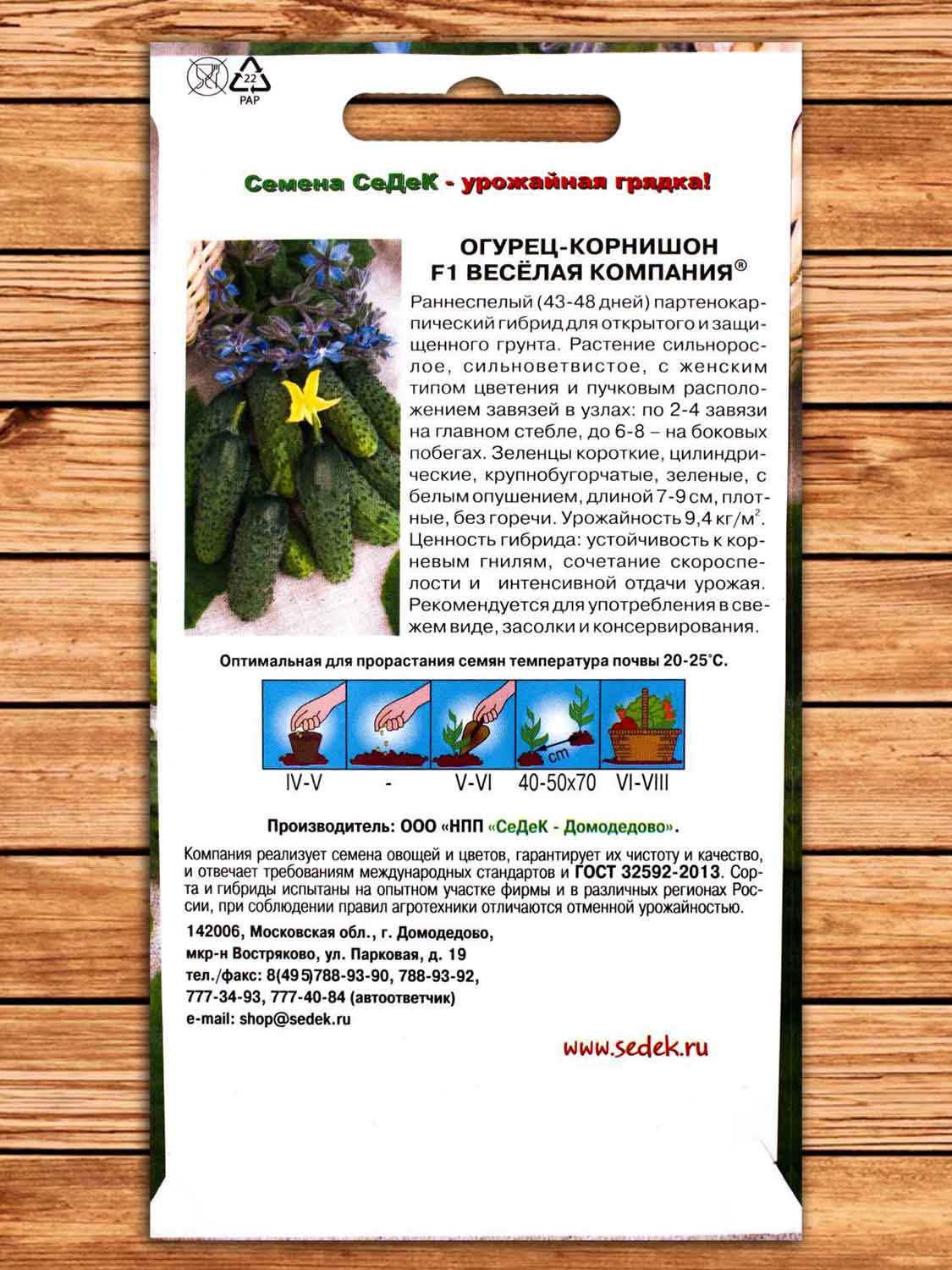 22
PAP

Семена СеДеК - урожайная грядка!

ОГУРЕЦ-КОРНИШОН
F1 ВЕСЁЛАЯ КОМПАНИЯ®

Раннеспелый (43-48 дней) партенокарпический гибрид для открытого и защищенного грунта. Растение сильнорослое, сильноветвистое, с женским типом цветения и пучковым расположением завязей в узлах: по 2-4 завязи на главном стебле, до 6-8 – на боковых побегах. Зеленцы короткие, цилиндрические, крупнобугорчатые, зеленые, с белым опушением, длиной 7-9 см, плотные, без горечи. Урожайность 9,4 кг/м$^2$. Ценность гибрида: устойчивость к корневым гнилям, сочетание скороспелости и интенсивной отдачи урожая. Рекомендуется для употребления в свежем виде, засолки и консервирования.

Оптимальная для прорастания семян температура почвы 20-25°С.

cm

IV-V - V-VI 40-50x70 VI-VIII

Производитель: ООО «НПП «СеДеК - Домодедово».

Компания реализует семена овощей и цветов, гарантирует их чистоту и качество, и отвечает требованиям международных стандартов и ГОСТ 32592-2013. Сорта и гибриды испытаны на опытном участке фирмы и в различных регионах России, при соблюдении правил агротехники отличаются отменной урожайностью.

142006, Московская обл., г. Домодедово,
мкр-н Востряково, ул. Парковая, д. 19
тел./факс: 8(495)788-93-90, 788-93-92,
777-34-93, 777-40-84 (автоответчик)
e-mail: shop@sedek.ru

www.sedek.ru